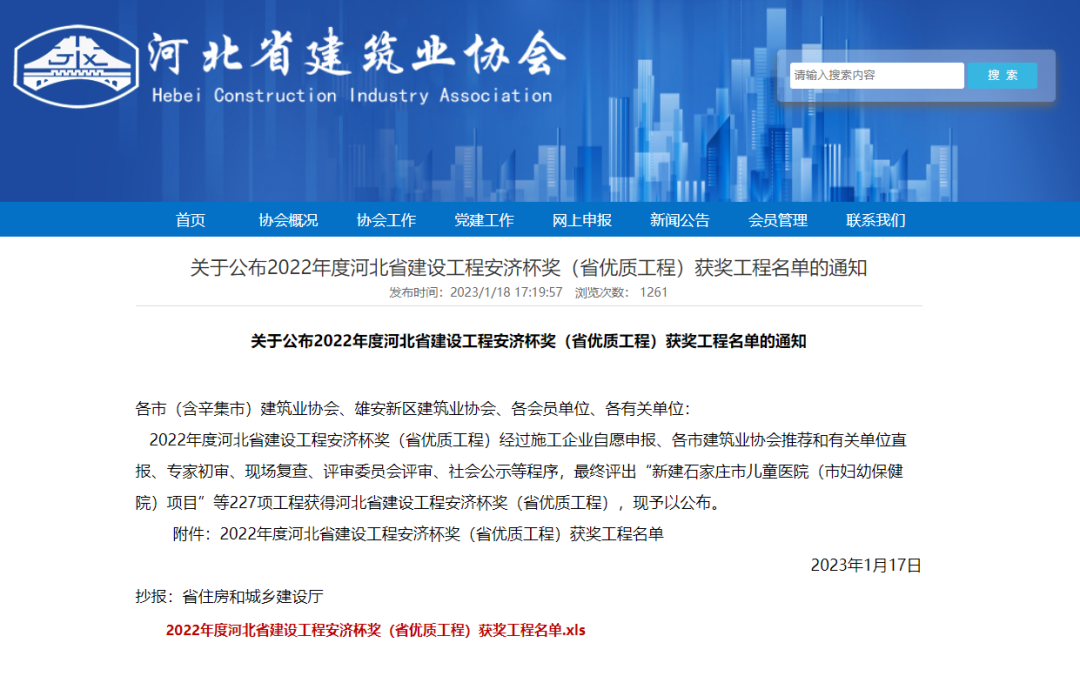 河北省建筑业协会
Hebei Construction Industry Association

请输入搜索内容
搜 索

首页 协会概况 协会工作 党建工作 网上申报 新闻公告 会员管理 联系我们

关于公布2022年度河北省建设工程安济杯奖（省优质工程）获奖工程名单的通知
发布时间：2023/1/18 17:19:57 浏览次数： 1261

关于公布2022年度河北省建设工程安济杯奖（省优质工程）获奖工程名单的通知

各市（含辛集市）建筑业协会、雄安新区建筑业协会、各会员单位、各有关单位：

2022年度河北省建设工程安济杯奖（省优质工程）经过施工企业自愿申报、各市建筑业协会推荐和有关单位直报、专家初审、现场复查、评审委员会评审、社会公示等程序，最终评出“新建石家庄市儿童医院（市妇幼保健院）项目”等227项工程获得河北省建设工程安济杯奖（省优质工程），现予以公布。

附件：2022年度河北省建设工程安济杯奖（省优质工程）获奖工程名单

2023年1月17日

抄报：省住房和城乡建设厅

2022年度河北省建设工程安济杯奖（省优质工程）获奖工程名单.xls